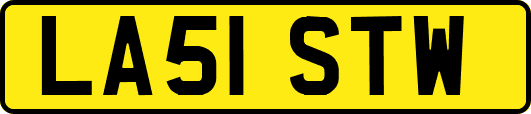 LA51 STW